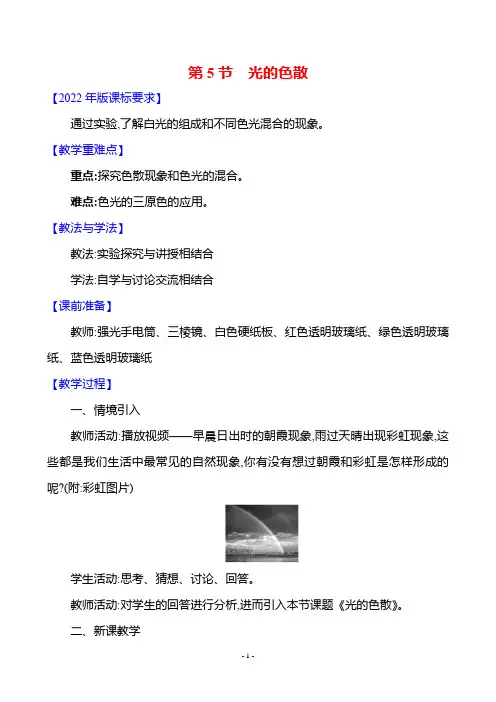 第 5 节　光的色散

【2022 年版课标要求】

通过实验,了解白光的组成和不同色光混合的现象。

【教学重难点】

重点:探究色散现象和色光的混合。

难点:色光的三原色的应用。

【教法与学法】

教法:实验探究与讲授相结合

学法:自学与讨论交流相结合

【课前准备】

教师:强光手电筒、三棱镜、白色硬纸板、红色透明玻璃纸、绿色透明玻璃纸、蓝色透明玻璃纸

【教学过程】

一、情境引入

教师活动:播放视频——早晨日出时的朝霞现象,雨过天晴出现彩虹现象,这些都是我们生活中最常见的自然现象,你有没有想过朝霞和彩虹是怎样形成的呢?(附:彩虹图片)

学生活动:思考、猜想、讨论、回答。

教师活动:对学生的回答进行分析,进而引入本节课题《光的色散》。

二、新课教学

- 1 -